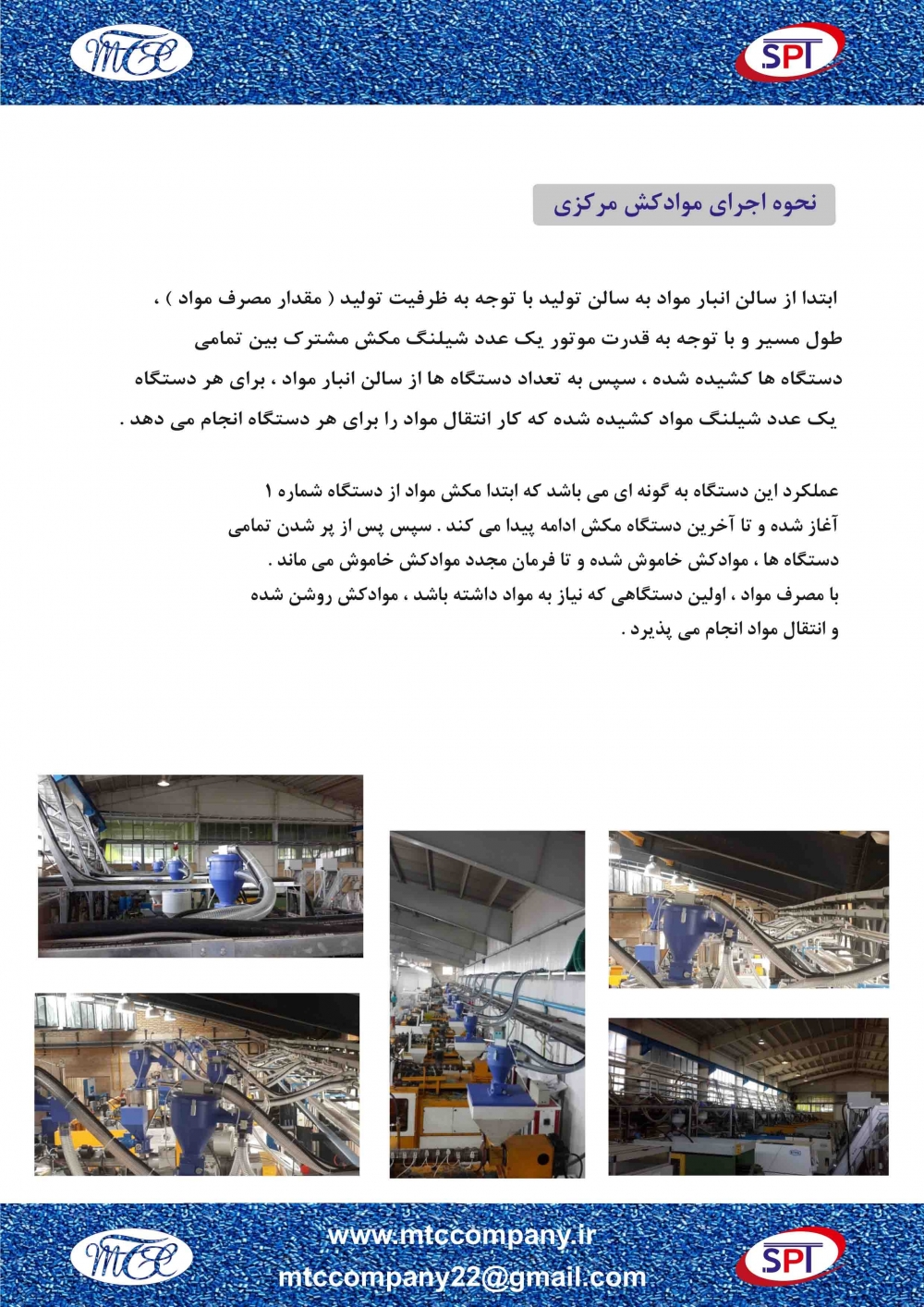 MTC

SPT

نحوه اجرای موادکش مرکزی

ابتدا از سالن انبار مواد به سالن تولید با توجه به ظرفیت تولید ( مقدار مصرف مواد ) ، طول مسیر و با توجه به قدرت موتور یک عدد شیلنگ مکش مشترک بین تمامی دستگاه ها کشیده شده ، سپس به تعداد دستگاه ها از سالن انبار مواد ، برای هر دستگاه یک عدد شیلنگ مواد کشیده شده که کار انتقال مواد را برای هر دستگاه انجام می دهد .

عملکرد این دستگاه به گونه ای می باشد که ابتدا مکش مواد از دستگاه شماره ۱ آغاز شده و تا آخرین دستگاه مکش ادامه پیدا می کند . سپس پس از پر شدن تمامی دستگاه ها ، موادکش خاموش شده و تا فرمان مجدد موادکش خاموش می ماند .
با مصرف مواد ، اولین دستگاهی که نیاز به مواد داشته باشد ، موادکش روشن شده و انتقال مواد انجام می پذیرد .

MTC

www.mtccompany.ir
mtccompany22@gmail.com

SPT